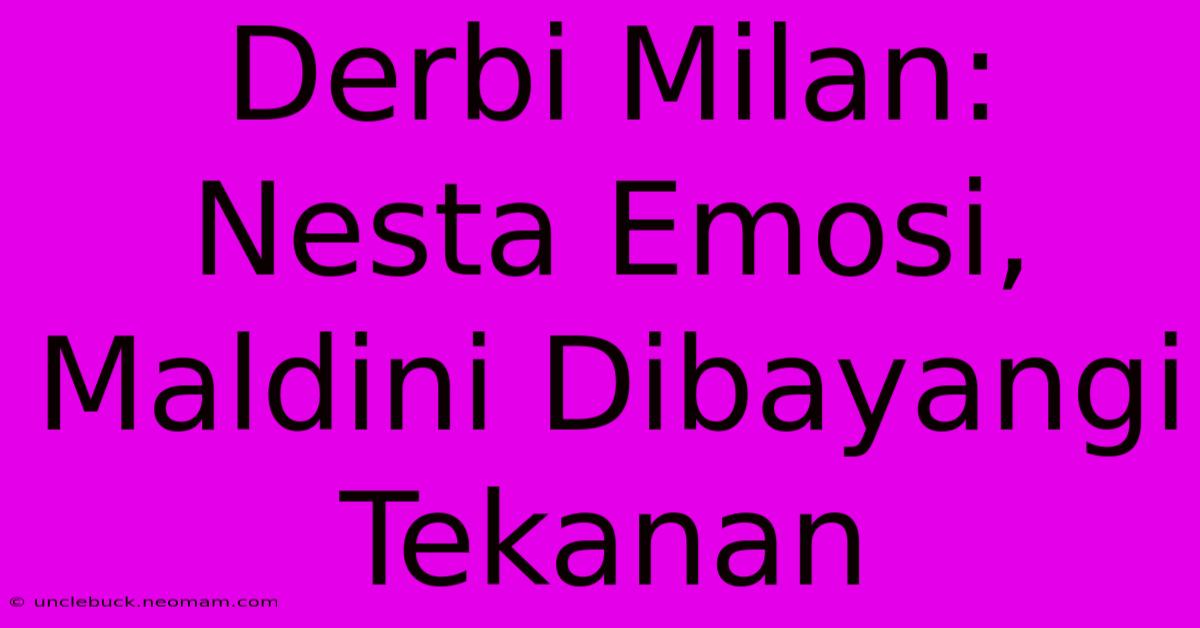 Derbi Milan: Nesta Emosi, Maldini Dibayangi Tekanan

© unclebuck.neomam.com